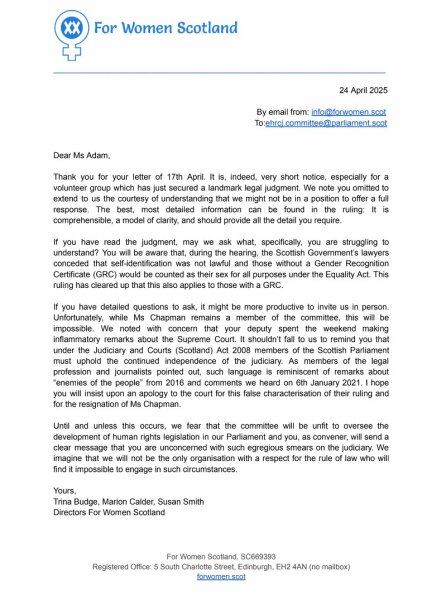 For Women Scotland

24 April 2025

By email from: info@forwomen.scot
To:ehrcj.committee@parliament.scot

Dear Ms Adam,

Thank you for your letter of 17th April. It is, indeed, very short notice, especially for a volunteer group which has just secured a landmark legal judgment. We note you omitted to extend to us the courtesy of understanding that we might not be in a position to offer a full response. The best, most detailed information can be found in the ruling: It is comprehensible, a model of clarity, and should provide all the detail you require.

If you have read the judgment, may we ask what, specifically, you are struggling to understand? You will be aware that, during the hearing, the Scottish Government's lawyers conceded that self-identification was not lawful and those without a Gender Recognition Certificate (GRC) would be counted as their sex for all purposes under the Equality Act. This ruling has cleared up that this also applies to those with a GRC.

If you have detailed questions to ask, it might be more productive to invite us in person. Unfortunately, while Ms Chapman remains a member of the committee, this will be impossible. We noted with concern that your deputy spent the weekend making inflammatory remarks about the Supreme Court. It shouldn't fall to us to remind you that under the Judiciary and Courts (Scotland) Act 2008 members of the Scottish Parliament must uphold the continued independence of the judiciary. As members of the legal profession and journalists pointed out, such language is reminiscent of remarks about "enemies of the people" from 2016 and comments we heard on 6th January 2021. I hope you will insist upon an apology to the court for this false characterisation of their ruling and for the resignation of Ms Chapman.

Until and unless this occurs, we fear that the committee will be unfit to oversee the development of human rights legislation in our Parliament and you, as convener, will send a clear message that you are unconcerned with such egregious smears on the judiciary. We imagine that we will not be the only organisation with a respect for the rule of law who will find it impossible to engage in such circumstances.

Yours,
Trina Budge, Marion Calder, Susan Smith
Directors For Women Scotland

For Women Scotland, SC669393
Registered Office: 5 South Charlotte Street, Edinburgh, EH2 4AN (no mailbox)
forwomen.scot